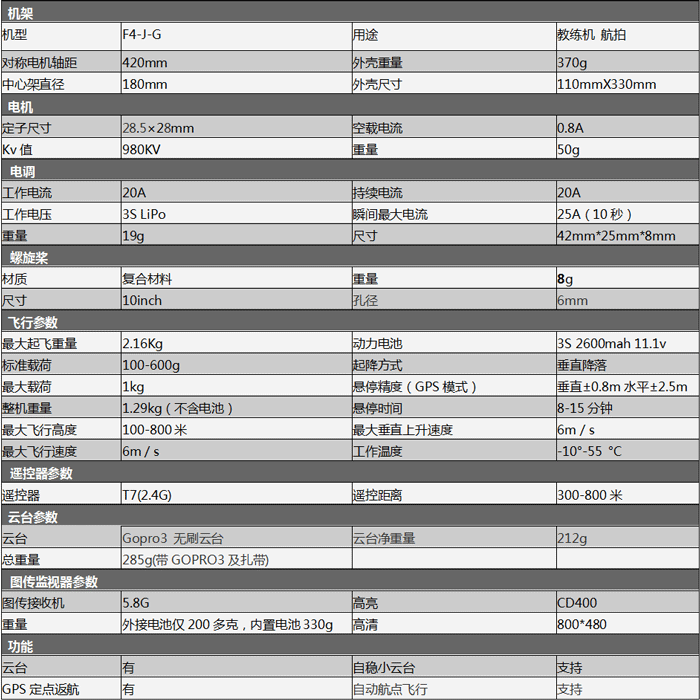 | 机架 | | | |
|---|---|---|---|
| 机型 | F4-J-G | 用途 | 教练机 航拍 |
| 对称电机轴距 | 420mm | 外壳重量 | 370g |
| 中心架直径 | 180mm | 外壳尺寸 | 110mmX330mm |
| 电机 | | | |
| 定子尺寸 | 28.5×28mm | 空载电流 | 0.8A |
| Kv值 | 980KV | 重量 | 50g |
| 电调 | | | |
| 工作电流 | 20A | 持续电流 | 20A |
| 工作电压 | 3S LiPo | 瞬间最大电流 | 25A（10秒） |
| 重量 | 19g | 尺寸 | 42mm*25mm*8mm |
| 螺旋桨 | | | |
| 材质 | 复合材料 | 重量 | 8g |
| 尺寸 | 10inch | 孔径 | 6mm |
| 飞行参数 | | | |
| 最大起飞重量 | 2.16Kg | 动力电池 | 3S 2600mah 11.1v |
| 标准载荷 | 100-600g | 起降方式 | 垂直降落 |
| 最大载荷 | 1kg | 悬停精度（GPS模式） | 垂直±0.8m 水平±2.5m |
| 整机重量 | 1.29kg（不含电池） | 悬停时间 | 8-15分钟 |
| 最大飞行高度 | 100-800米 | 最大垂直上升速度 | 6m / s |
| 最大飞行速度 | 6m / s | 工作温度 | -10°-55 °C |
| 遥控器参数 | | | |
| 遥控器 | T7(2.4G) | 遥控距离 | 300-800米 |
| 云台参数 | | | |
| 云台 | Gopro3 无刷云台 | 云台净重量 | 212g |
| 总重量 | 285g(带GOPRO3及扎带) | | |
| 图传监视器参数 | | | |
| 图传接收机 | 5.8G | 高亮 | CD400 |
| 重量 | 外接电池仅200多克，内置电池330g | 高清 | 800*480 |
| 功能 | | | |
| 云台 | 有 | 自稳小云台 | 支持 |
| GPS定点返航 | 有 | 自动航点飞行 | 支持 |